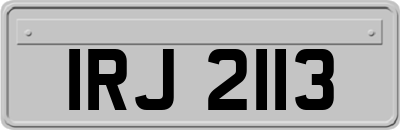 IRJ 2113